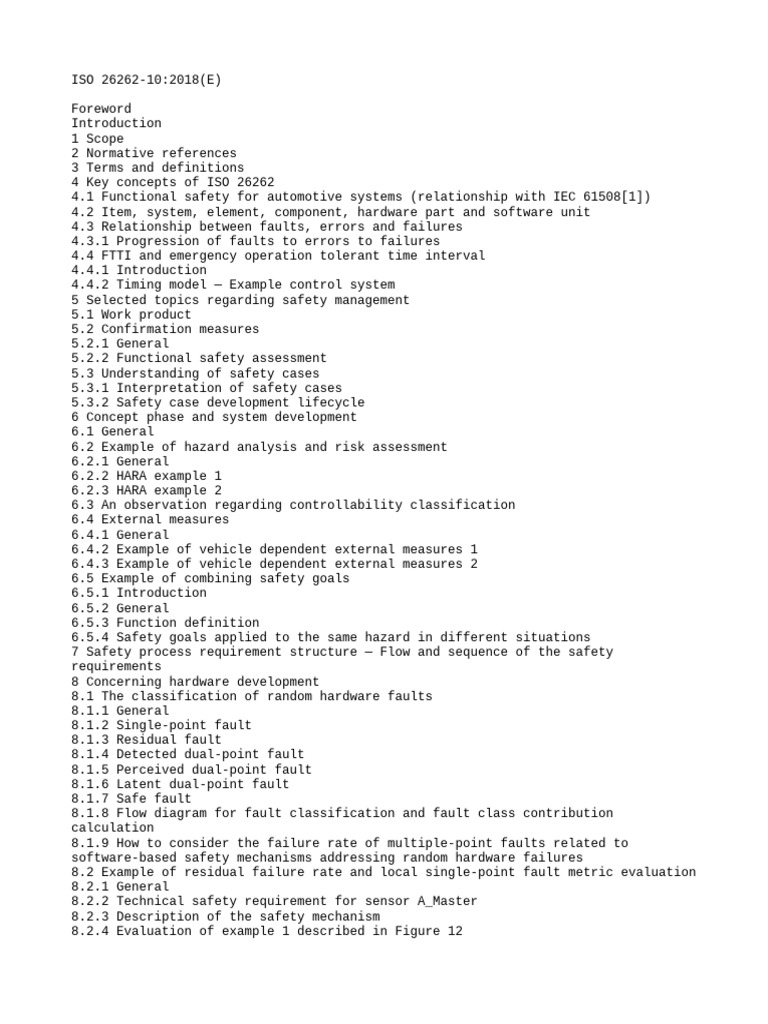 ISO 26262-10:2018(E)

Foreword
Introduction
1 Scope
2 Normative references
3 Terms and definitions
4 Key concepts of ISO 26262
4.1 Functional safety for automotive systems (relationship with IEC 61508[1])
4.2 Item, system, element, component, hardware part and software unit
4.3 Relationship between faults, errors and failures
4.3.1 Progression of faults to errors to failures
4.4 FTTI and emergency operation tolerant time interval
4.4.1 Introduction
4.4.2 Timing model — Example control system
5 Selected topics regarding safety management
5.1 Work product
5.2 Confirmation measures
5.2.1 General
5.2.2 Functional safety assessment
5.3 Understanding of safety cases
5.3.1 Interpretation of safety cases
5.3.2 Safety case development lifecycle
6 Concept phase and system development
6.1 General
6.2 Example of hazard analysis and risk assessment
6.2.1 General
6.2.2 HARA example 1
6.2.3 HARA example 2
6.3 An observation regarding controllability classification
6.4 External measures
6.4.1 General
6.4.2 Example of vehicle dependent external measures 1
6.4.3 Example of vehicle dependent external measures 2
6.5 Example of combining safety goals
6.5.1 Introduction
6.5.2 General
6.5.3 Function definition
6.5.4 Safety goals applied to the same hazard in different situations
7 Safety process requirement structure — Flow and sequence of the safety requirements
8 Concerning hardware development
8.1 The classification of random hardware faults
8.1.1 General
8.1.2 Single-point fault
8.1.3 Residual fault
8.1.4 Detected dual-point fault
8.1.5 Perceived dual-point fault
8.1.6 Latent dual-point fault
8.1.7 Safe fault
8.1.8 Flow diagram for fault classification and fault class contribution calculation
8.1.9 How to consider the failure rate of multiple-point faults related to software-based safety mechanisms addressing random hardware failures
8.2 Example of residual failure rate and local single-point fault metric evaluation
8.2.1 General
8.2.2 Technical safety requirement for sensor A_Master
8.2.3 Description of the safety mechanism
8.2.4 Evaluation of example 1 described in Figure 12